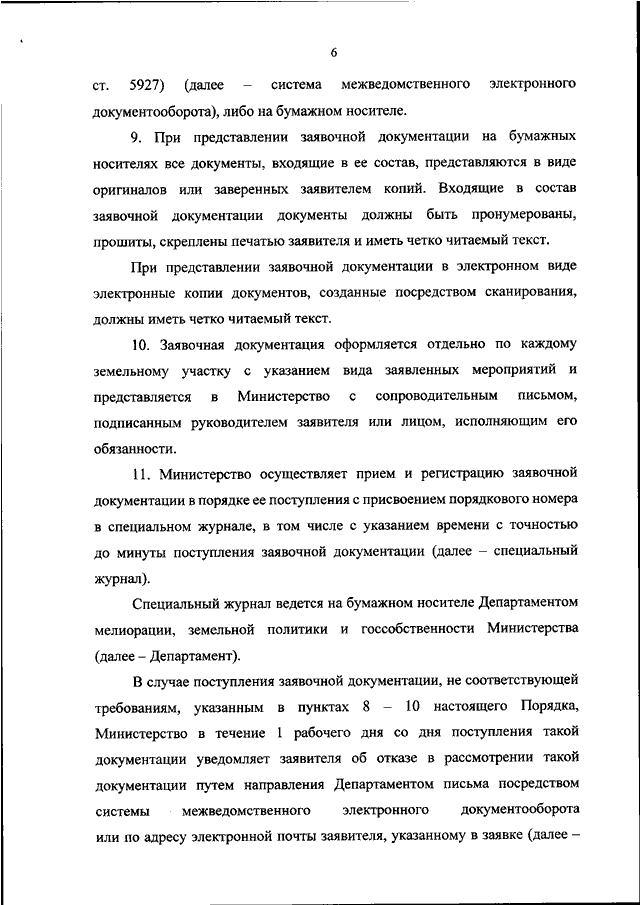 6

ст. 5927) (далее – система межведомственного электронного документооборота), либо на бумажном носителе.

9. При представлении заявочной документации на бумажных носителях все документы, входящие в ее состав, представляются в виде оригиналов или заверенных заявителем копий. Входящие в состав заявочной документации документы должны быть пронумерованы, прошиты, скреплены печатью заявителя и иметь четко читаемый текст.

При представлении заявочной документации в электронном виде электронные копии документов, созданные посредством сканирования, должны иметь четко читаемый текст.

10. Заявочная документация оформляется отдельно по каждому земельному участку с указанием вида заявленных мероприятий и представляется в Министерство с сопроводительным письмом, подписанным руководителем заявителя или лицом, исполняющим его обязанности.

11. Министерство осуществляет прием и регистрацию заявочной документации в порядке ее поступления с присвоением порядкового номера в специальном журнале, в том числе с указанием времени с точностью до минуты поступления заявочной документации (далее – специальный журнал).

Специальный журнал ведется на бумажном носителе Департаментом мелиорации, земельной политики и госсобственности Министерства (далее – Департамент).

В случае поступления заявочной документации, не соответствующей требованиям, указанным в пунктах 8 – 10 настоящего Порядка, Министерство в течение 1 рабочего дня со дня поступления такой документации уведомляет заявителя об отказе в рассмотрении такой документации путем направления Департаментом письма посредством системы межведомственного электронного документооборота или по адресу электронной почты заявителя, указанному в заявке (далее –